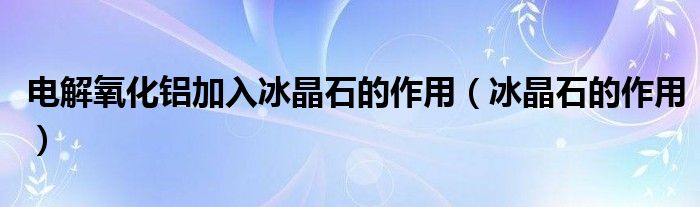 电解氧化铝加入冰晶石的作用（冰晶石的作用）